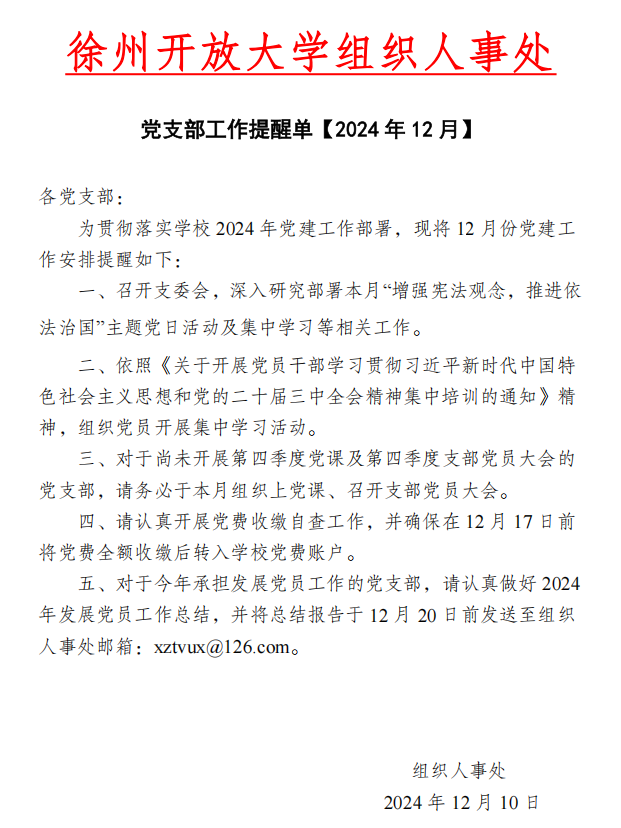 徐州开放大学组织人事处

党支部工作提醒单【2024 年 12 月】

各党支部：

为贯彻落实学校 2024 年党建工作部署，现将 12 月份党建工作安排提醒如下：

一、召开支委会，深入研究部署本月“增强宪法观念，推进依法治国”主题党日活动及集中学习等相关工作。

二、依照《关于开展党员干部学习贯彻习近平新时代中国特色社会主义思想和党的二十届三中全会精神集中培训的通知》精神，组织党员开展集中学习活动。

三、对于尚未开展第四季度党课及第四季度支部党员大会的党支部，请务必于本月组织上党课、召开支部党员大会。

四、请认真开展党费收缴自查工作，并确保在 12 月 17 日前将党费全额收缴后转入学校党费账户。

五、对于今年承担发展党员工作的党支部，请认真做好 2024 年发展党员工作总结，并将总结报告于 12 月 20 日前发送至组织人事处邮箱：xztvux@126.com。

组织人事处

2024 年 12 月 10 日